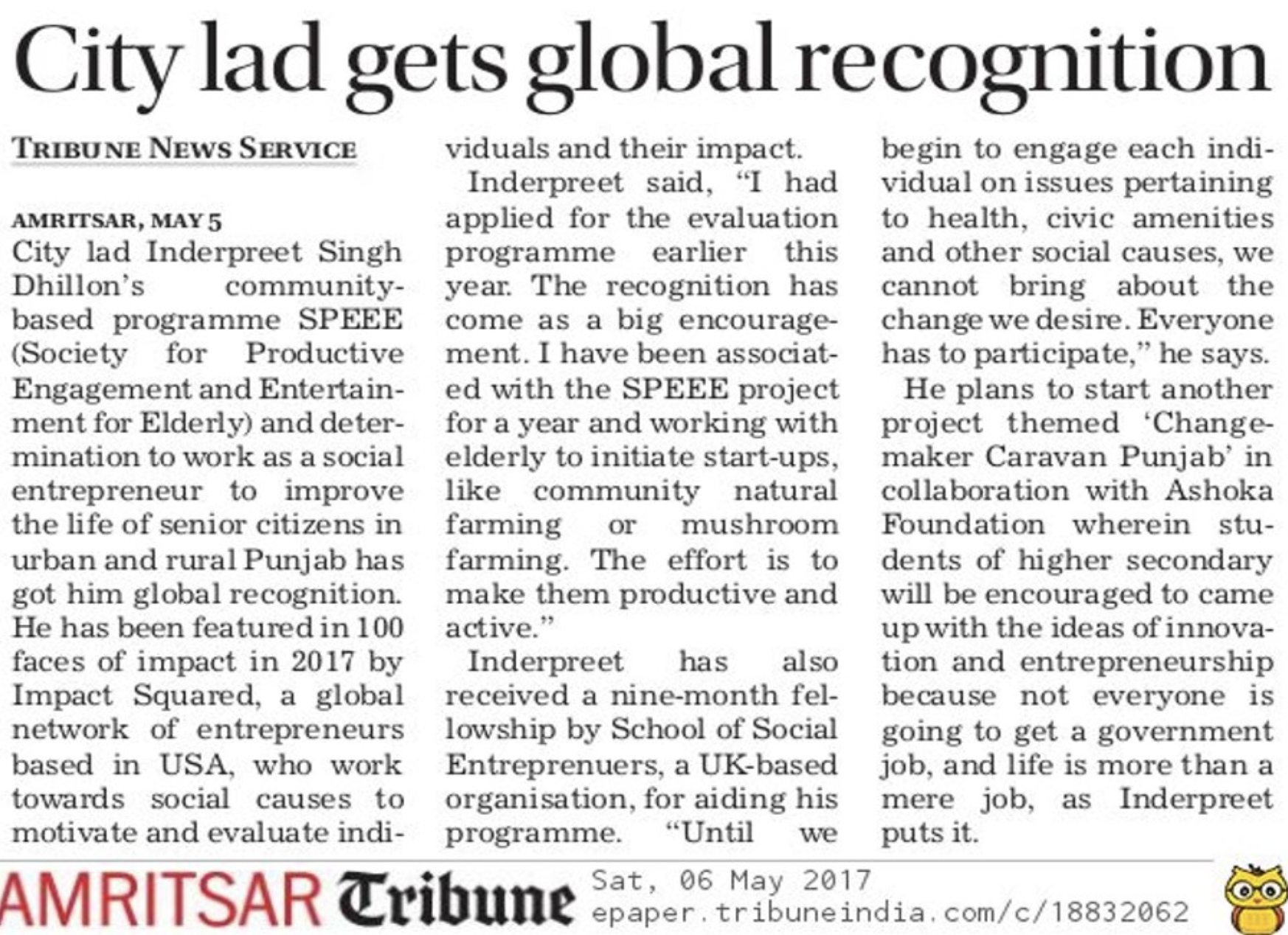 City lad gets global recognition

TRIBUNE NEWS SERVICE

AMRITSAR, MAY 5
City lad Inderpreet Singh Dhillon's community-based programme SPEEE (Society for Productive Engagement and Entertainment for Elderly) and determination to work as a social entrepreneur to improve the life of senior citizens in urban and rural Punjab has got him global recognition. He has been featured in 100 faces of impact in 2017 by Impact Squared, a global network of entrepreneurs based in USA, who work towards social causes to motivate and evaluate individuals and their impact.

Inderpreet said, "I had applied for the evaluation programme earlier this year. The recognition has come as a big encouragement. I have been associated with the SPEEE project for a year and working with elderly to initiate start-ups, like community natural farming or mushroom farming. The effort is to make them productive and active."

Inderpreet has also received a nine-month fellowship by School of Social Entreprenuers, a UK-based organisation, for aiding his programme. "Until we begin to engage each individual on issues pertaining to health, civic amenities and other social causes, we cannot bring about the change we desire. Everyone has to participate," he says.

He plans to start another project themed 'Changemaker Caravan Punjab' in collaboration with Ashoka Foundation wherein students of higher secondary will be encouraged to came up with the ideas of innovation and entrepreneurship because not everyone is going to get a government job, and life is more than a mere job, as Inderpreet puts it.

AMRITSAR Tribune Sat, 06 May 2017 epaper.tribuneindia.com/c/18832062